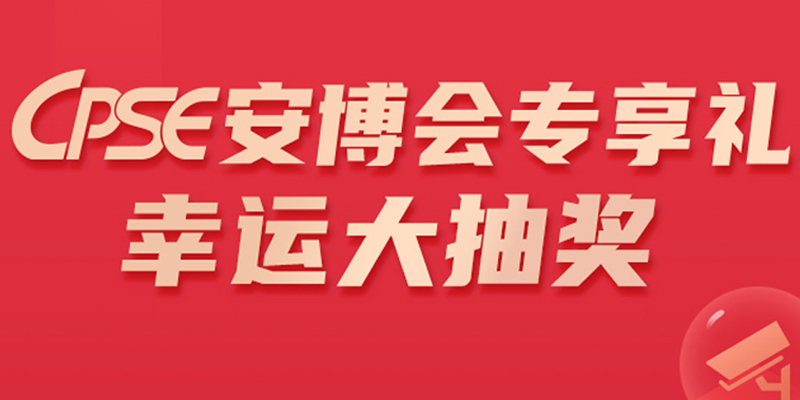 CPSE安博会专享礼
幸运大抽奖